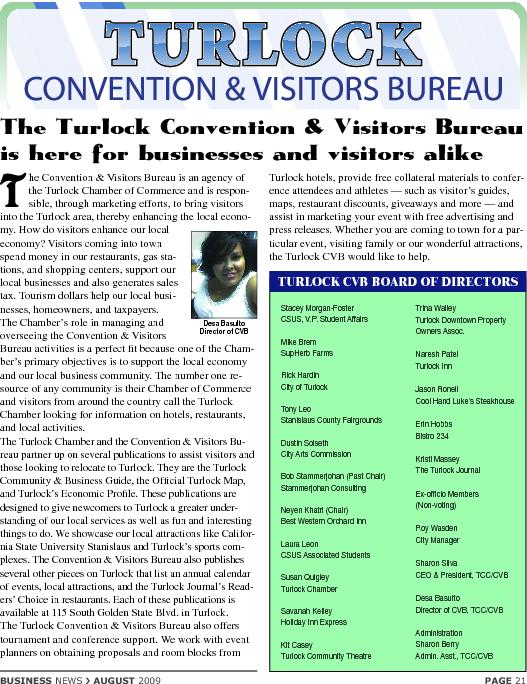 TURLOCK
CONVENTION & VISITORS BUREAU

The Turlock Convention & Visitors Bureau is here for businesses and visitors alike

The Convention & Visitors Bureau is an agency of the Turlock Chamber of Commerce and is responsible, through marketing efforts, to bring visitors into the Turlock area, thereby enhancing the local economy. How do visitors enhance our local economy? Visitors coming into town spend money in our restaurants, gas stations, and shopping centers, support our local businesses and also generates sales tax. Tourism dollars help our local businesses, homeowners, and taxpayers.

Desa Basulto
Director of CVB

The Chamber's role in managing and overseeing the Convention & Visitors Bureau activities is a perfect fit because one of the Chamber's primary objectives is to support the local economy and our local business community. The number one resource of any community is their Chamber of Commerce and visitors from around the country call the Turlock Chamber looking for information on hotels, restaurants, and local activities.

The Turlock Chamber and the Convention & Visitors Bureau partner up on several publications to assist visitors and those looking to relocate to Turlock. They are the Turlock Community & Business Guide, the Official Turlock Map, and Turlock's Economic Profile. These publications are designed to give newcomers to Turlock a greater understanding of our local services as well as fun and interesting things to do. We showcase our local attractions like California State University Stanislaus and Turlock's sports complexes. The Convention & Visitors Bureau also publishes several other pieces on Turlock that list an annual calendar of events, local attractions, and the Turlock Journal's Readers' Choice in restaurants. Each of these publications is available at 115 South Golden State Blvd. in Turlock.

The Turlock Convention & Visitors Bureau also offers tournament and conference support. We work with event planners on obtaining proposals and room blocks from Turlock hotels, provide free collateral materials to conference attendees and athletes — such as visitor's guides, maps, restaurant discounts, giveaways and more — and assist in marketing your event with free advertising and press releases. Whether you are coming to town for a particular event, visiting family or our wonderful attractions, the Turlock CVB would like to help.

TURLOCK CVB BOARD OF DIRECTORS

Stacey Morgan-Foster
CSUS, V.P. Student Affairs

Mike Brem
SupHerb Farms

Rick Hardin
City of Turlock

Tony Leo
Stanislaus County Fairgrounds

Dustin Solseth
City Arts Commission

Bob Stammerjohan (Past Chair)
Stammerjohan Consulting

Neyen Khatri (Chair)
Best Western Orchard Inn

Laura Leon
CSUS Associated Students

Susan Quigley
Turlock Chamber

Savanah Kelley
Holiday Inn Express

Kit Casey
Turlock Community Theatre

Trina Walley
Turlock Downtown Property Owners Assoc.

Naresh Patel
Turlock Inn

Jason Ronell
Cool Hand Luke's Steakhouse

Erin Hobbs
Bistro 234

Kristi Massey
The Turlock Journal

Ex-officio Members
(Non-voting)

Roy Wasden
City Manager

Sharon Silva
CEO & President, TCC/CVB

Desa Basulto
Director of CVB, TCC/CVB

Administration
Sharon Berry
Admin. Asst., TCC/CVB

BUSINESS NEWS > AUGUST 2009
PAGE 21